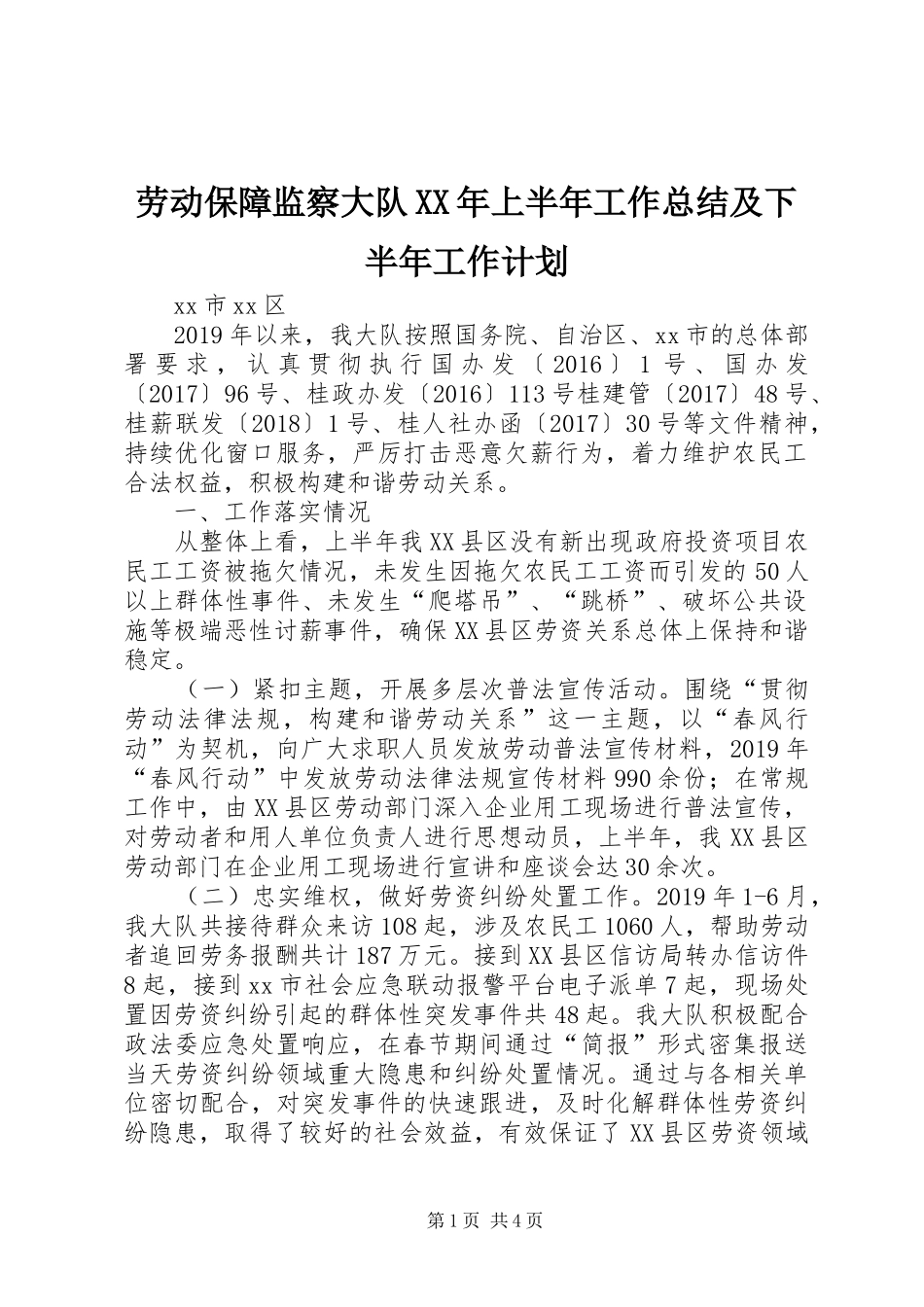 劳动保障监察大队XX年上半年工作总结及下半年工作计划

xx市xx区

2019年以来，我大队按照国务院、自治区、xx市的总体部署要求，认真贯彻执行国办发〔2016〕1号、国办发〔2017〕96号、桂政办发〔2016〕113号桂建管〔2017〕48号、桂薪联发〔2018〕1号、桂人社办函〔2017〕30号等文件精神，持续优化窗口服务，严厉打击恶意欠薪行为，着力维护农民工合法权益，积极构建和谐劳动关系。

一、工作落实情况

从整体上看，上半年我XX县区没有新出现政府投资项目农民工工资被拖欠情况，未发生因拖欠农民工工资而引发的50人以上群体性事件、未发生“爬塔吊”、“跳桥”、破坏公共设施等极端恶性讨薪事件，确保XX县区劳资关系总体上保持和谐稳定。

（一）紧扣主题，开展多层次普法宣传活动。围绕“贯彻劳动法律法规，构建和谐劳动关系”这一主题，以“春风行动”为契机，向广大求职人员发放劳动普法宣传材料，2019年“春风行动”中发放劳动法律法规宣传材料990余份；在常规工作中，由XX县区劳动部门深入企业用工现场进行普法宣传，对劳动者和用人单位负责人进行思想动员，上半年，我XX县区劳动部门在企业用工现场进行宣讲和座谈会达30余次。

（二）忠实维权，做好劳资纠纷处置工作。2019年1-6月，我大队共接待群众来访108起，涉及农民工1060人，帮助劳动者追回劳务报酬共计187万元。接到XX县区信访局转办信访件8起，接到xx市社会应急联动报警平台电子派单7起，现场处置因劳资纠纷引起的群体性突发事件共48起。我大队积极配合政法委应急处置响应，在春节期间通过“简报”形式密集报送当天劳资纠纷领域重大隐患和纠纷处置情况。通过与各相关单位密切配合，对突发事件的快速跟进，及时化解群体性劳资纠纷隐患，取得了较好的社会效益，有效保证了XX县区劳资领域

第1页 共4页